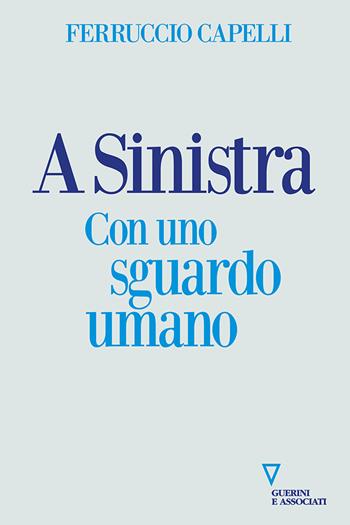 FERRUCCIO CAPELLI

A Sinistra

Con uno sguardo umano

GUERINI E ASSOCIATI